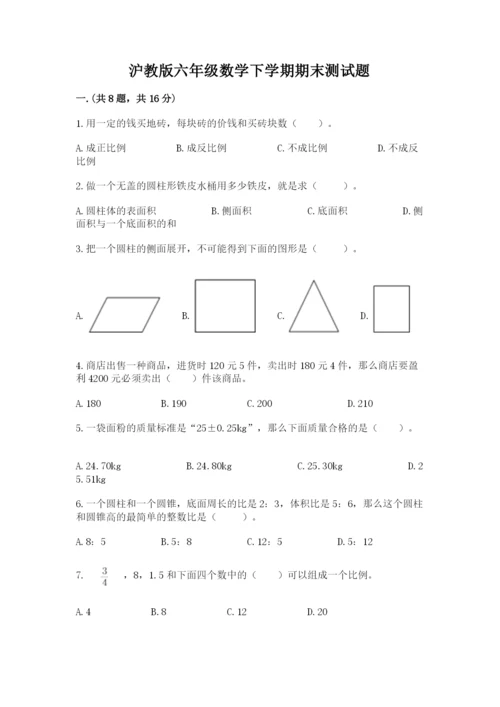 沪教版六年级数学下学期期末测试题

一.（共8题，共16分）

1.用一定的钱买地砖，每块砖的价钱和买砖块数（　　）。

A.成正比例　　B.成反比例　　C.不成比例　　D.不成反比例

2.做一个无盖的圆柱形铁皮水桶用多少铁皮，就是求（　　）。

A.圆柱体的表面积　　B.侧面积　　C.底面积　　D.侧面积与一个底面积的和

3.把一个圆柱的侧面展开，不可能得到下面的图形是（　　）。

A.　　B.　　C.　　D.

4.商店出售一种商品，进货时120元5件，卖出时180元4件，那么商店要盈利4200元必须卖出（　　）件该商品。

A.180　　B.190　　C.200　　D.210

5.一袋面粉的质量标准是“25±0.25kg”，那么下面质量合格的是（　　）。

A.24.70kg　　B.24.80kg　　C.25.30kg　　D.25.51kg

6.一个圆柱和一个圆锥，底面周长的比是2：3，体积比是5：6，那么这个圆柱和圆锥高的最简单的整数比是（　　）。

A.8：5　　B.5：8　　C.12：5　　D.5：12

7.　$\frac{3}{4}$　，8，1.5和下面四个数中的（　　）可以组成一个比例。

A.4　　B.8　　C.12　　D.20